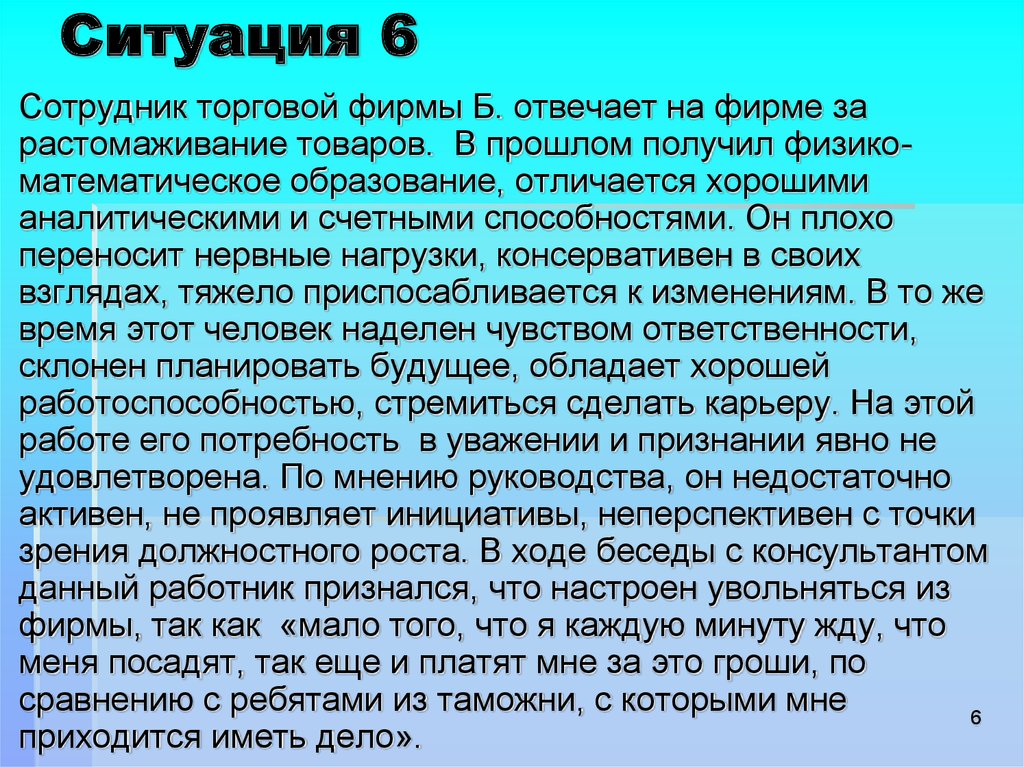 Ситуация 6

Сотрудник торговой фирмы Б. отвечает на фирме за растомаживание товаров. В прошлом получил физико-математическое образование, отличается хорошими аналитическими и счетными способностями. Он плохо переносит нервные нагрузки, консервативен в своих взглядах, тяжело приспосабливается к изменениям. В то же время этот человек наделен чувством ответственности, склонен планировать будущее, обладает хорошей работоспособностью, стремиться сделать карьеру. На этой работе его потребность в уважении и признании явно не удовлетворена. По мнению руководства, он недостаточно активен, не проявляет инициативы, неперспективен с точки зрения должностного роста. В ходе беседы с консультантом данный работник признался, что настроен увольняться из фирмы, так как «мало того, что я каждую минуту жду, что меня посадят, так еще и платят мне за это гроши, по сравнению с ребятами из таможни, с которыми мне приходится иметь дело».

6